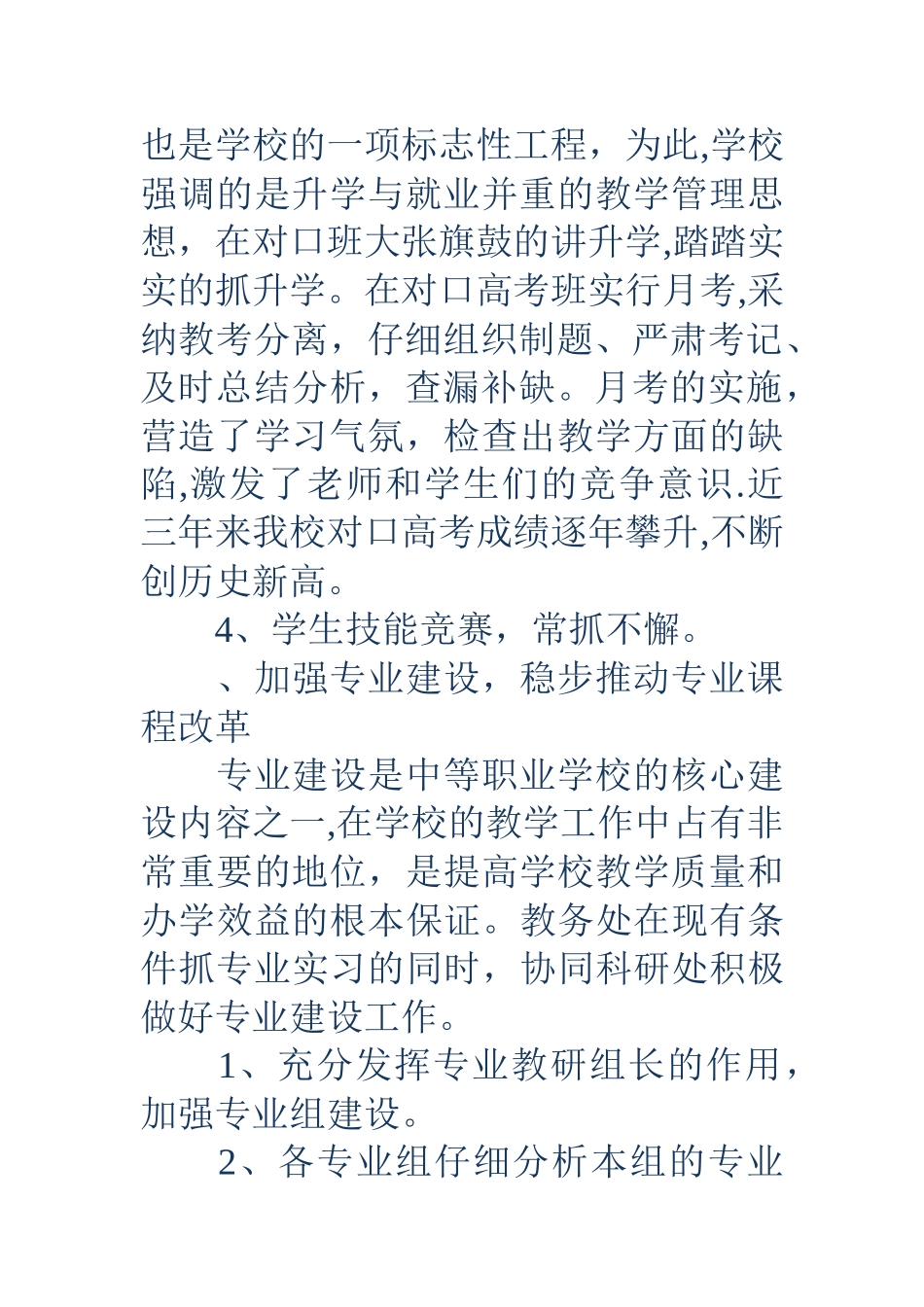 也是学校的一项标志性工程，为此,学校强调的是升学与就业并重的教学管理思想，在对口班大张旗鼓的讲升学,踏踏实实的抓升学。在对口高考班实行月考,采纳教考分离，仔细组织制题、严肃考记、及时总结分析，查漏补缺。月考的实施，营造了学习气氛，检查出教学方面的缺陷,激发了老师和学生们的竞争意识.近三年来我校对口高考成绩逐年攀升,不断创历史新高。

4、学生技能竞赛，常抓不懈。

、加强专业建设，稳步推动专业课程改革

专业建设是中等职业学校的核心建设内容之一,在学校的教学工作中占有非常重要的地位，是提高学校教学质量和办学效益的根本保证。教务处在现有条件抓专业实习的同时，协同科研处积极做好专业建设工作。

1、充分发挥专业教研组长的作用，加强专业组建设。

2、各专业组仔细分析本组的专业